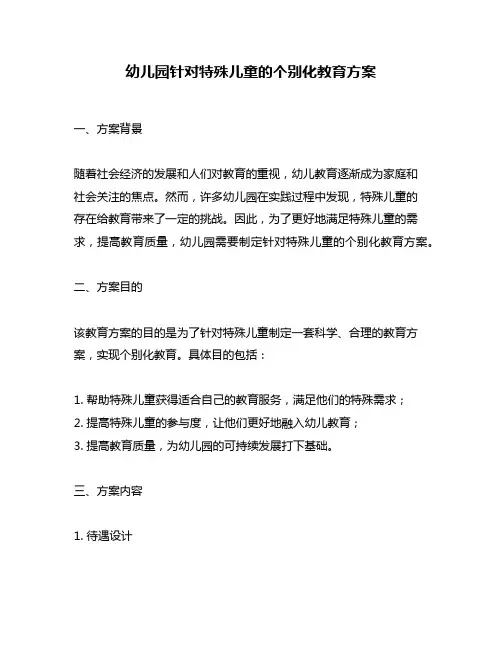 幼儿园针对特殊儿童的个别化教育方案

一、方案背景

随着社会经济的发展和人们对教育的重视，幼儿教育逐渐成为家庭和社会关注的焦点。然而，许多幼儿园在实践过程中发现，特殊儿童的存在给教育带来了一定的挑战。因此，为了更好地满足特殊儿童的需求，提高教育质量，幼儿园需要制定针对特殊儿童的个别化教育方案。

二、方案目的

该教育方案的目的是为了针对特殊儿童制定一套科学、合理的教育方案，实现个别化教育。具体目的包括：

1. 帮助特殊儿童获得适合自己的教育服务，满足他们的特殊需求；
2. 提高特殊儿童的参与度，让他们更好地融入幼儿教育；
3. 提高教育质量，为幼儿园的可持续发展打下基础。

三、方案内容

1. 待遇设计